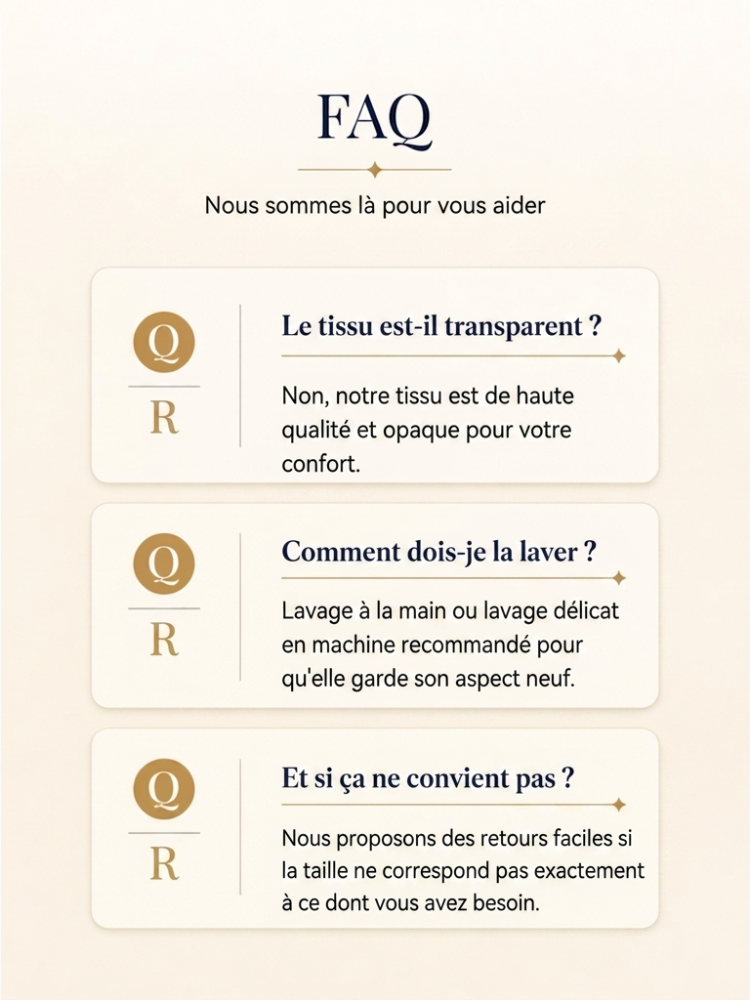 FAQ

Nous sommes là pour vous aider

Q

R

Le tissu est-il transparent ?

Non, notre tissu est de haute qualité et opaque pour votre confort.

Q

R

Comment dois-je la laver ?

Lavage à la main ou lavage délicat en machine recommandé pour qu'elle garde son aspect neuf.

Q

R

Et si ça ne convient pas ?

Nous proposons des retours faciles si la taille ne correspond pas exactement à ce dont vous avez besoin.